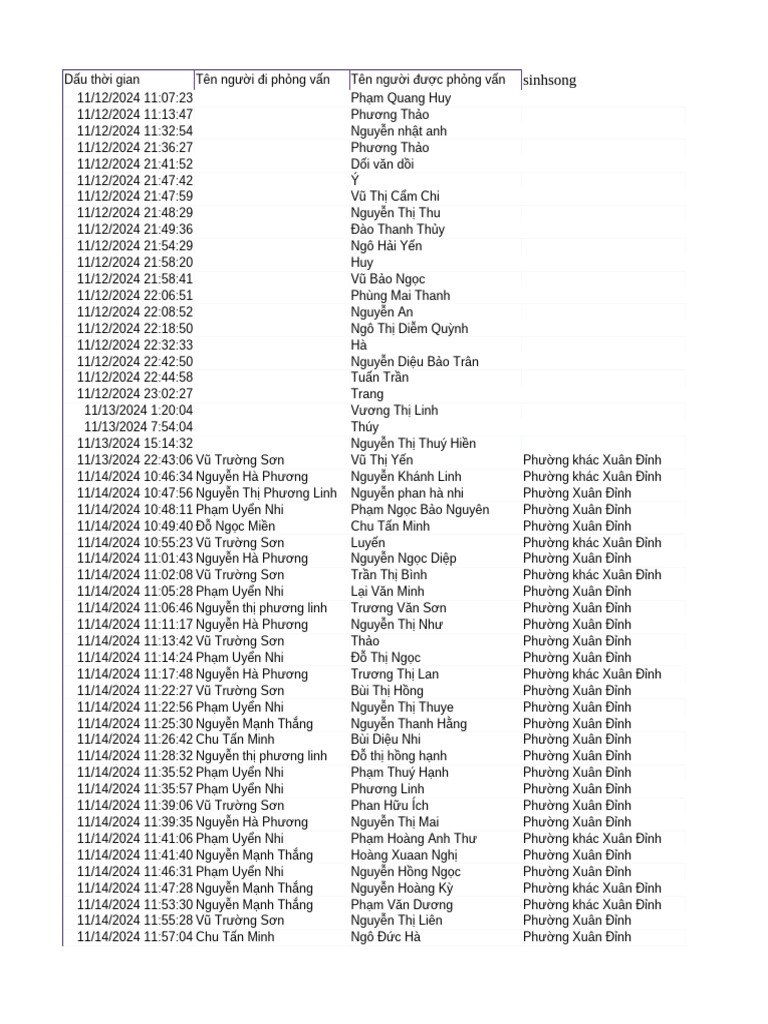 | Dấu thời gian | Tên người đi phỏng vấn | Tên người được phỏng vấn | sinhsong |
|---|---|---|---|
| 11/12/2024 11:07:23 | | Phạm Quang Huy | |
| 11/12/2024 11:13:47 | | Phương Thảo | |
| 11/12/2024 11:32:54 | | Nguyễn nhật anh | |
| 11/12/2024 21:36:27 | | Phương Thảo | |
| 11/12/2024 21:41:52 | | Dối văn dồi | |
| 11/12/2024 21:47:42 | | Ý | |
| 11/12/2024 21:47:59 | | Vũ Thị Cẩm Chi | |
| 11/12/2024 21:48:29 | | Nguyễn Thị Thu | |
| 11/12/2024 21:49:36 | | Đào Thanh Thủy | |
| 11/12/2024 21:54:29 | | Ngô Hải Yến | |
| 11/12/2024 21:58:20 | | Huy | |
| 11/12/2024 21:58:41 | | Vũ Bảo Ngọc | |
| 11/12/2024 22:06:51 | | Phùng Mai Thanh | |
| 11/12/2024 22:08:52 | | Nguyễn An | |
| 11/12/2024 22:18:50 | | Ngô Thị Diễm Quỳnh | |
| 11/12/2024 22:32:33 | | Hà | |
| 11/12/2024 22:42:50 | | Nguyễn Diệu Bảo Trân | |
| 11/12/2024 22:44:58 | | Tuấn Trần | |
| 11/12/2024 23:02:27 | | Trang | |
| 11/13/2024 1:20:04 | | Vương Thị Linh | |
| 11/13/2024 7:54:04 | | Thúy | |
| 11/13/2024 15:14:32 | | Nguyễn Thị Thuý Hiền | |
| 11/13/2024 22:43:06 | Vũ Trường Sơn | Vũ Thị Yến | Phường khác Xuân Đỉnh |
| 11/14/2024 10:46:34 | Nguyễn Hà Phương | Nguyễn Khánh Linh | Phường khác Xuân Đỉnh |
| 11/14/2024 10:47:56 | Nguyễn Thị Phương Linh | Nguyễn phan hà nhi | Phường Xuân Đỉnh |
| 11/14/2024 10:48:11 | Phạm Uyển Nhi | Phạm Ngọc Bảo Nguyên | Phường Xuân Đỉnh |
| 11/14/2024 10:49:40 | Đỗ Ngọc Miền | Chu Tấn Minh | Phường Xuân Đỉnh |
| 11/14/2024 10:55:23 | Vũ Trường Sơn | Luyến | Phường khác Xuân Đỉnh |
| 11/14/2024 11:01:43 | Nguyễn Hà Phương | Nguyễn Ngọc Diệp | Phường Xuân Đỉnh |
| 11/14/2024 11:02:08 | Vũ Trường Sơn | Trần Thị Bình | Phường khác Xuân Đỉnh |
| 11/14/2024 11:05:28 | Phạm Uyển Nhi | Lại Văn Minh | Phường Xuân Đỉnh |
| 11/14/2024 11:06:46 | Nguyễn thị phương linh | Trương Văn Sơn | Phường Xuân Đỉnh |
| 11/14/2024 11:11:17 | Nguyễn Hà Phương | Nguyễn Thị Như | Phường Xuân Đỉnh |
| 11/14/2024 11:13:42 | Vũ Trường Sơn | Thảo | Phường Xuân Đỉnh |
| 11/14/2024 11:14:24 | Phạm Uyển Nhi | Đỗ Thị Ngọc | Phường Xuân Đỉnh |
| 11/14/2024 11:17:48 | Nguyễn Hà Phương | Trương Thị Lan | Phường khác Xuân Đỉnh |
| 11/14/2024 11:22:27 | Vũ Trường Sơn | Bùi Thị Hồng | Phường Xuân Đỉnh |
| 11/14/2024 11:22:56 | Phạm Uyển Nhi | Nguyễn Thị Thuye | Phường Xuân Đỉnh |
| 11/14/2024 11:25:30 | Nguyễn Mạnh Thắng | Nguyễn Thanh Hằng | Phường Xuân Đỉnh |
| 11/14/2024 11:26:42 | Chu Tấn Minh | Bùi Diệu Nhi | Phường Xuân Đỉnh |
| 11/14/2024 11:28:32 | Nguyễn thị phương linh | Đỗ thị hồng hạnh | Phường Xuân Đỉnh |
| 11/14/2024 11:35:52 | Phạm Uyển Nhi | Phạm Thuý Hạnh | Phường Xuân Đỉnh |
| 11/14/2024 11:35:57 | Phạm Uyển Nhi | Phương Linh | Phường Xuân Đỉnh |
| 11/14/2024 11:39:06 | Vũ Trường Sơn | Phan Hữu Ích | Phường Xuân Đỉnh |
| 11/14/2024 11:39:35 | Nguyễn Hà Phương | Nguyễn Thị Mai | Phường Xuân Đỉnh |
| 11/14/2024 11:41:06 | Phạm Uyển Nhi | Phạm Hoàng Anh Thư | Phường khác Xuân Đỉnh |
| 11/14/2024 11:41:40 | Nguyễn Mạnh Thắng | Hoàng Xuaan Nghị | Phường Xuân Đỉnh |
| 11/14/2024 11:46:31 | Phạm Uyển Nhi | Nguyễn Hồng Ngọc | Phường Xuân Đỉnh |
| 11/14/2024 11:47:28 | Nguyễn Mạnh Thắng | Nguyễn Hoàng Kỳ | Phường khác Xuân Đỉnh |
| 11/14/2024 11:53:30 | Nguyễn Mạnh Thắng | Phạm Văn Dương | Phường khác Xuân Đỉnh |
| 11/14/2024 11:55:28 | Vũ Trường Sơn | Nguyễn Thị Liên | Phường Xuân Đỉnh |
| 11/14/2024 11:57:04 | Chu Tấn Minh | Ngô Đức Hà | Phường Xuân Đỉnh |